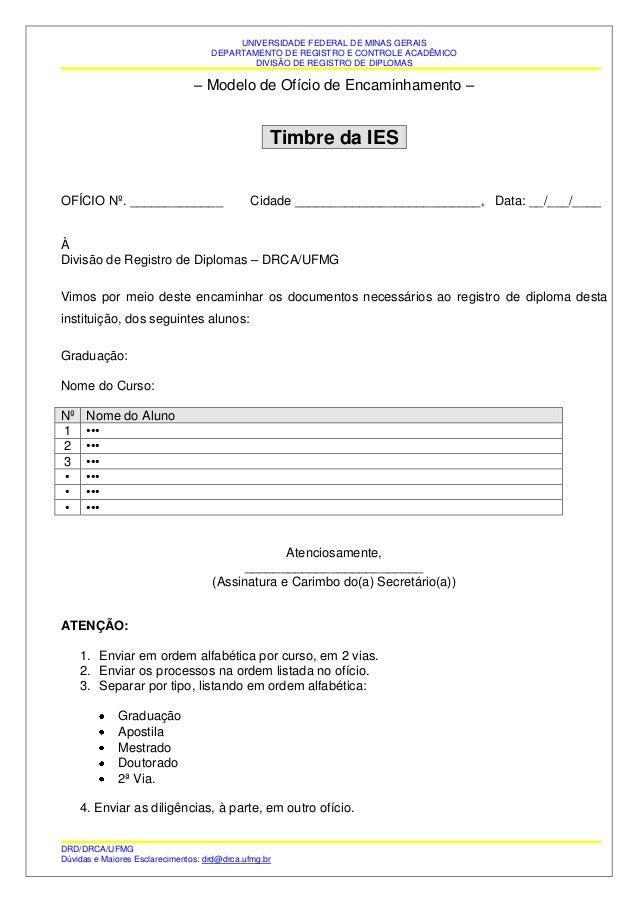 UNIVERSIDADE FEDERAL DE MINAS GERAIS
DEPARTAMENTO DE REGISTRO E CONTROLE ACADÊMICO
DIVISÃO DE REGISTRO DE DIPLOMAS

– Modelo de Ofício de Encaminhamento –

Timbre da IES

OFÍCIO Nº. _____________ Cidade __________________________, Data: __/___/____

À
Divisão de Registro de Diplomas – DRCA/UFMG

Vimos por meio deste encaminhar os documentos necessários ao registro de diploma desta instituição, dos seguintes alunos:

Graduação:

Nome do Curso:

| Nº | Nome do Aluno |
|---|---|
| 1 | ••• |
| 2 | ••• |
| 3 | ••• |
| • | ••• |
| • | ••• |
| • | ••• |

Atenciosamente,
_________________________
(Assinatura e Carimbo do(a) Secretário(a))

ATENÇÃO:

1. Enviar em ordem alfabética por curso, em 2 vias.
2. Enviar os processos na ordem listada no ofício.
3. Separar por tipo, listando em ordem alfabética:

• Graduação
• Apostila
• Mestrado
• Doutorado
• 2ª Via.

4. Enviar as diligências, à parte, em outro ofício.

DRD/DRCA/UFMG
Dúvidas e Maiores Esclarecimentos: drd@drca.ufmg.br